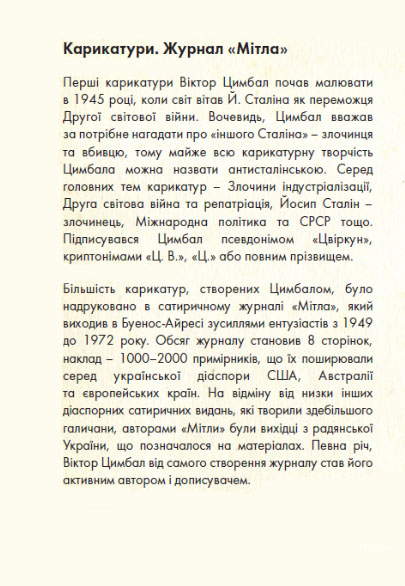 Карикатури. Журнал «Мітла»

Перші карикатури Віктор Цимбал почав малювати в 1945 році, коли світ вітав Й. Сталіна як переможця Другої світової війни. Вочевидь, Цимбал вважав за потрібне нагадати про «іншого Сталіна» – злочинця та вбивцю, тому майже всю карикатурну творчість Цимбала можна назвати антисталінською. Серед головних тем карикатур – Злочини індустріалізації, Друга світова війна та репатріація, Йосип Сталін – злочинець, Міжнародна політика та СРСР тощо. Підписувався Цимбал псевдонімом «Цвіркун», криптонімами «Ц. В.», «Ц.» або повним прізвищем.

Більшість карикатур, створених Цимбалом, було надруковано в сатиричному журналі «Мітла», який виходив в Буенос-Айресі зусиллями ентузіастів з 1949 до 1972 року. Обсяг журналу становив 8 сторінок, наклад – 1000–2000 примірників, що їх поширювали серед української діаспори США, Австралії та європейських країн. На відміну від низки інших діаспорних сатиричних видань, які творили здебільшого галичани, авторами «Мітли» були вихідці з радянської України, що позначалося на матеріалах. Певна річ, Віктор Цимбал від самого створення журналу став його активним автором і дописувачем.